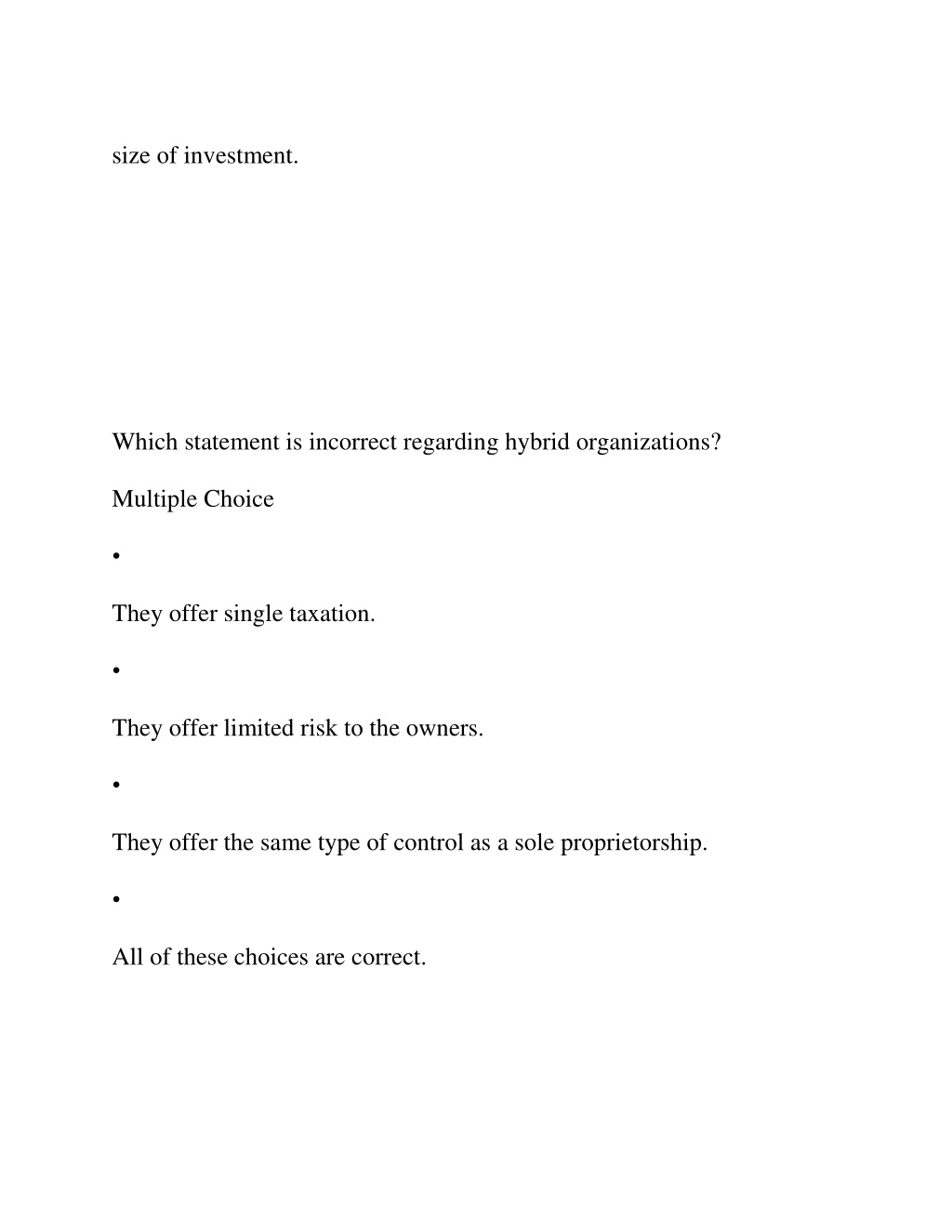 size of investment.

Which statement is incorrect regarding hybrid organizations?

Multiple Choice

•

They offer single taxation.

•

They offer limited risk to the owners.

•

They offer the same type of control as a sole proprietorship.

•

All of these choices are correct.